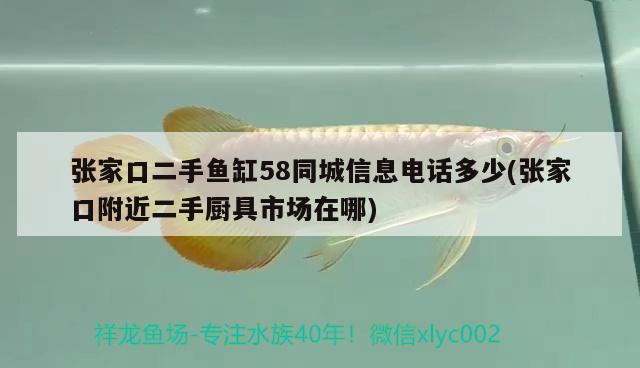 张家口二手鱼缸58同城信息电话多少(张家口附近二手厨具市场在哪)

祥龙鱼场-专注水族40年！微信xlyc002